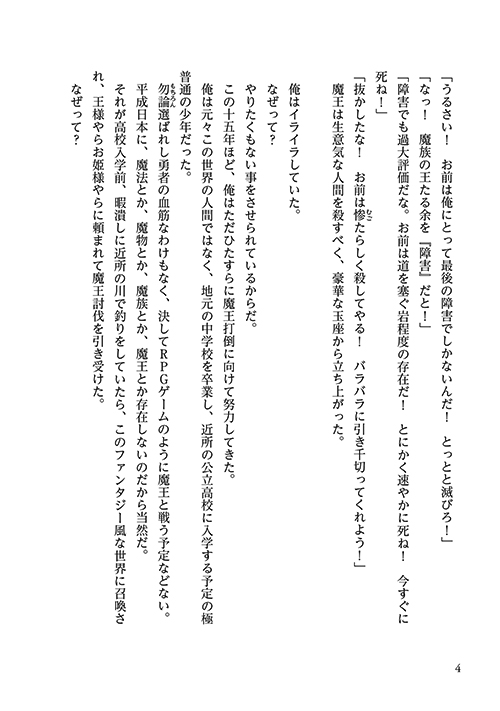 「うるさい！　お前は俺にとって最後の障害でしかないんだ！　とっとと滅びろ！」
「なっ！　魔族の王たる余を『障害』だと！」
「障害でも過大評価だな。お前は道を塞ぐ岩程度の存在だ！　とにかく速やかに死ね！　今すぐに死ね！」
「抜かしたな！　お前は惨たらしく殺してやる！　バラバラに引き千切ってくれよう！」
魔王は生意気な人間を殺すべく、豪華な玉座から立ち上がった。

俺はイライラしていた。
なぜって？
やりたくもない事をさせられているからだ。
この十五年ほど、俺はただひたすらに魔王打倒に向けて努力してきた。
俺は元々この世界の人間ではなく、地元の中学校を卒業し、近所の公立高校に入学する予定の極普通の少年だった。
勿論選ばれし勇者の血筋なわけもなく、決してＲＰＧゲームのように魔王と戦う予定などない。
平成日本に、魔法とか、魔物とか、魔族とか、魔王とか存在しないのだから当然だ。
それが高校入学前、暇潰しに近所の川で釣りをしていたら、このファンタジー風な世界に召喚され、王様やらお姫様やらに頼まれて魔王討伐を引き受けた。
なぜって？

4